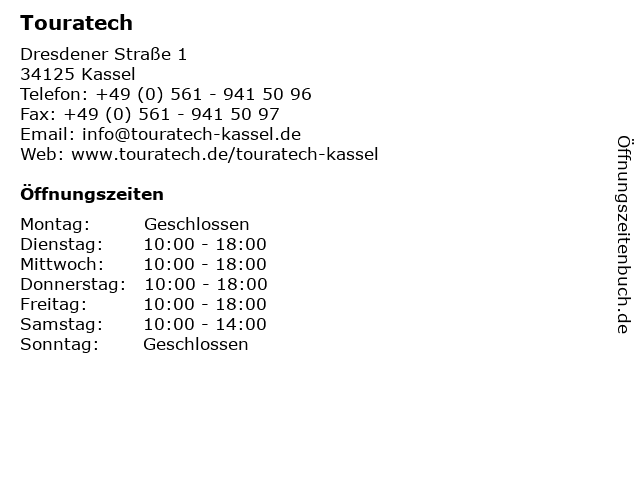 Touratech

Dresdener Straße 1
34125 Kassel
Telefon: +49 (0) 561 - 941 50 96
Fax: +49 (0) 561 - 941 50 97
Email: info@touratech-kassel.de
Web: www.touratech.de/touratech-kassel

Öffnungszeiten

Montag: Geschlossen
Dienstag: 10:00 - 18:00
Mittwoch: 10:00 - 18:00
Donnerstag: 10:00 - 18:00
Freitag: 10:00 - 18:00
Samstag: 10:00 - 14:00
Sonntag: Geschlossen

Öffnungszeitenbuch.de